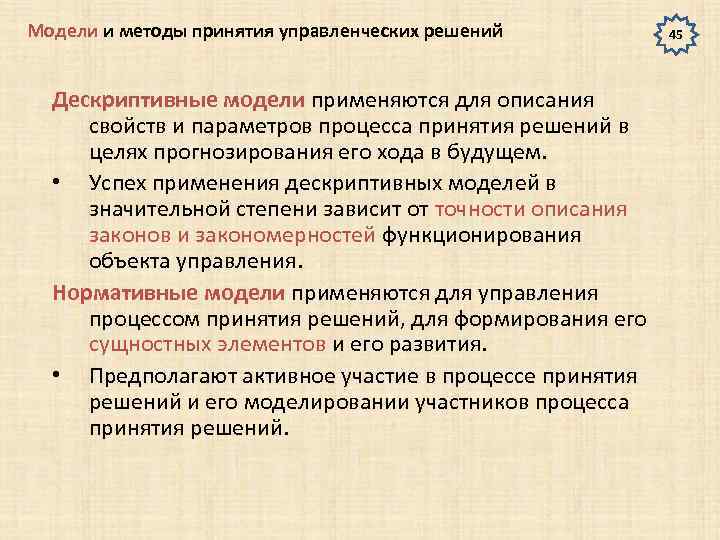 Модели и методы принятия управленческих решений

45

Дескриптивные модели применяются для описания свойств и параметров процесса принятия решений в целях прогнозирования его хода в будущем.

• Успех применения дескриптивных моделей в значительной степени зависит от точности описания законов и закономерностей функционирования объекта управления.

Нормативные модели применяются для управления процессом принятия решений, для формирования его сущностных элементов и его развития.

• Предполагают активное участие в процессе принятия решений и его моделировании участников процесса принятия решений.